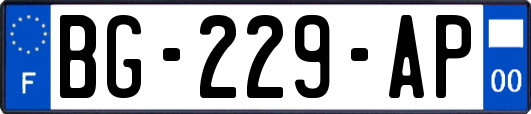 F
BG-229-AP
00